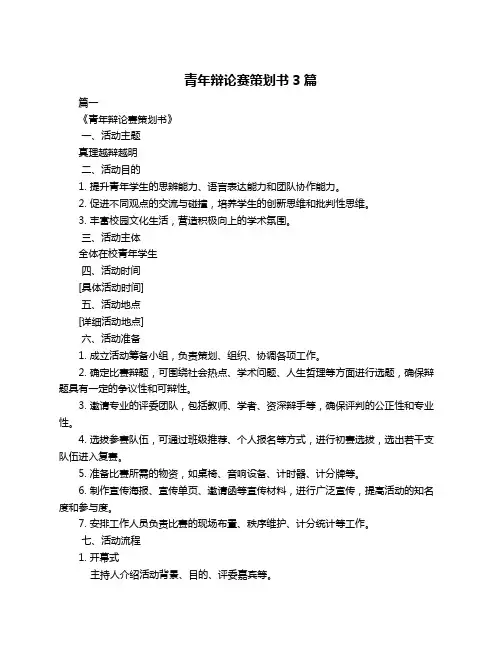 青年辩论赛策划书 3 篇

篇一

《青年辩论赛策划书》

一、活动主题

真理越辩越明

二、活动目的

1. 提升青年学生的思辨能力、语言表达能力和团队协作能力。

2. 促进不同观点的交流与碰撞，培养学生的创新思维和批判性思维。

3. 丰富校园文化生活，营造积极向上的学术氛围。

三、活动主体

全体在校青年学生

四、活动时间

[具体活动时间]

五、活动地点

[详细活动地点]

六、活动准备

1. 成立活动筹备小组，负责策划、组织、协调各项工作。

2. 确定比赛辩题，可围绕社会热点、学术问题、人生哲理等方面进行选题，确保辩题具有一定的争议性和可辩性。

3. 邀请专业的评委团队，包括教师、学者、资深辩手等，确保评判的公正性和专业性。

4. 选拔参赛队伍，可通过班级推荐、个人报名等方式，进行初赛选拔，选出若干支队伍进入复赛。

5. 准备比赛所需的物资，如桌椅、音响设备、计时器、计分牌等。

6. 制作宣传海报、宣传单页、邀请函等宣传材料，进行广泛宣传，提高活动的知名度和参与度。

7. 安排工作人员负责比赛的现场布置、秩序维护、计分统计等工作。

七、活动流程

1. 开幕式

主持人介绍活动背景、目的、评委嘉宾等。